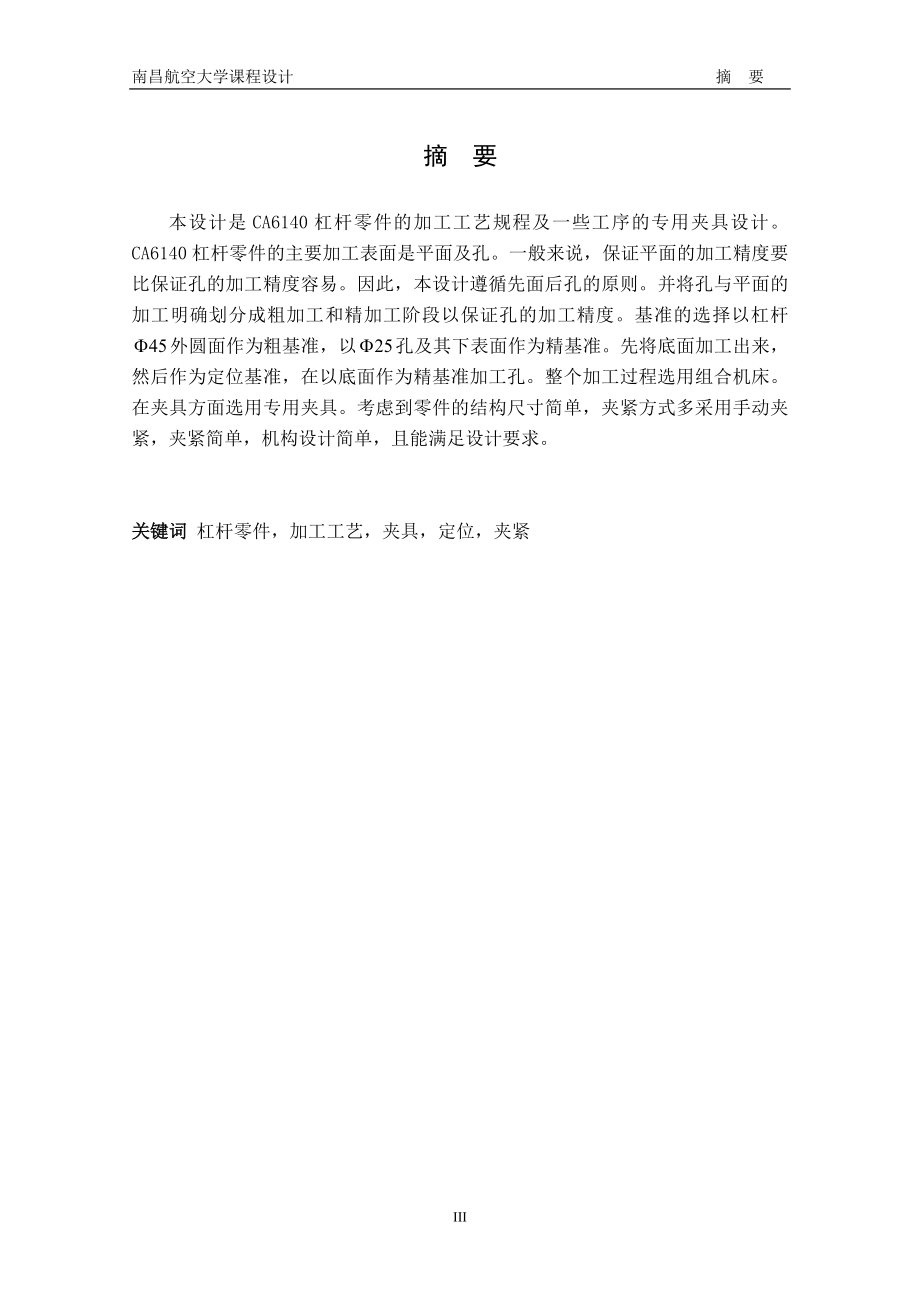 南昌航空大学课程设计　　摘　要

摘　要

本设计是 CA6140 杠杆零件的加工工艺规程及一些工序的专用夹具设计。CA6140 杠杆零件的主要加工表面是平面及孔。一般来说，保证平面的加工精度要比保证孔的加工精度容易。因此，本设计遵循先面后孔的原则。并将孔与平面的加工明确划分成粗加工和精加工阶段以保证孔的加工精度。基准的选择以杠杆 Φ45 外圆面作为粗基准，以 Φ25 孔及其下表面作为精基准。先将底面加工出来，然后作为定位基准，在以底面作为精基准加工孔。整个加工过程选用组合机床。在夹具方面选用专用夹具。考虑到零件的结构尺寸简单，夹紧方式多采用手动夹紧，夹紧简单，机构设计简单，且能满足设计要求。

关键词　杠杆零件，加工工艺，夹具，定位，夹紧

III